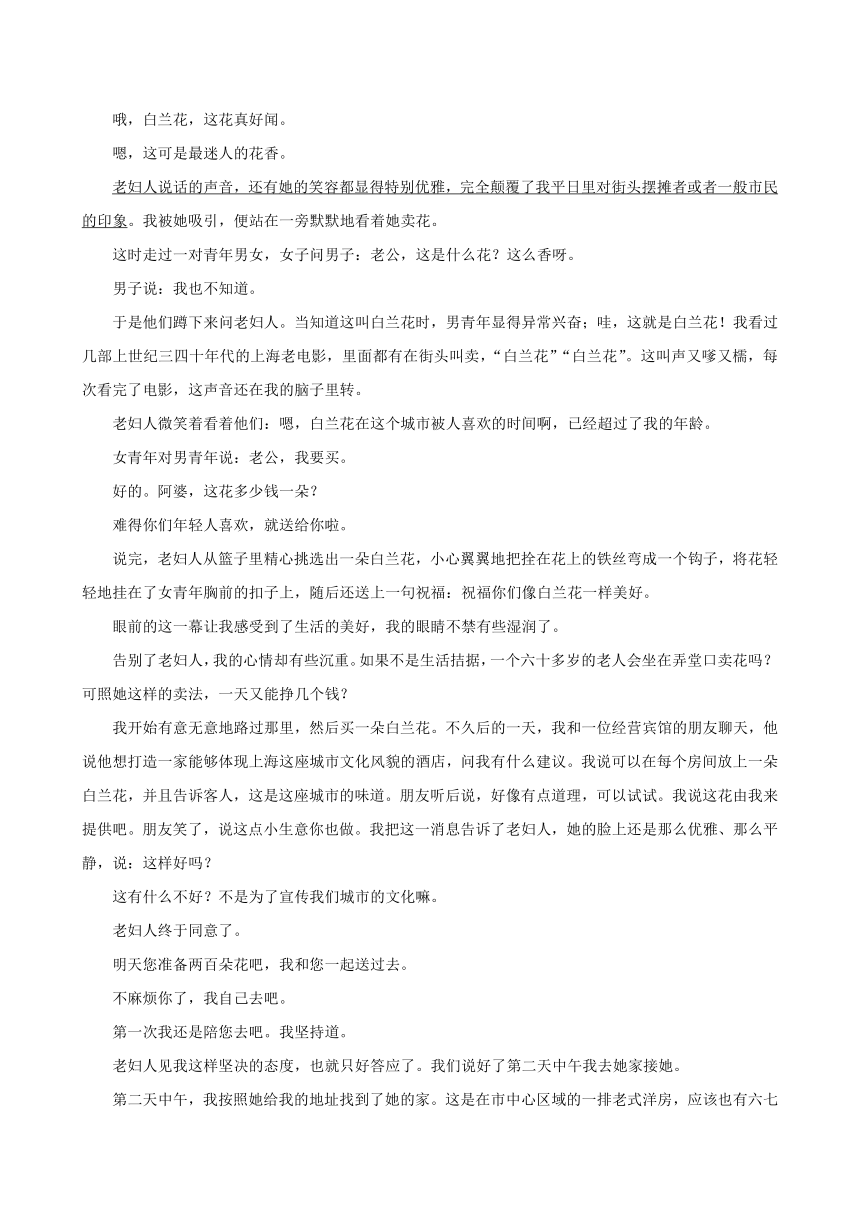 哦，白兰花，这花真好闻。

嗯，这可是最迷人的花香。

老妇人说话的声音，还有她的笑容都显得特别优雅，完全颠覆了我平日里对街头摆摊者或者一般市民的印象。我被她吸引，便站在一旁默默地看着她卖花。

这时走过一对青年男女，女子问男子：老公，这是什么花？这么香呀。

男子说：我也不知道。

于是他们蹲下来问老妇人。当知道这叫白兰花时，男青年显得异常兴奋；哇，这就是白兰花！我看过几部上世纪三四十年代的上海老电影，里面都有在街头叫卖，“白兰花”“白兰花”。这叫声又嗲又糯，每次看完了电影，这声音还在我的脑子里转。

老妇人微笑着看着他们：嗯，白兰花在这个城市被人喜欢的时间啊，已经超过了我的年龄。

女青年对男青年说：老公，我要买。

好的。阿婆，这花多少钱一朵？

难得你们年轻人喜欢，就送给你啦。

说完，老妇人从篮子里精心挑选出一朵白兰花，小心翼翼地把拴在花上的铁丝弯成一个钩子，将花轻轻地挂在了女青年胸前的扣子上，随后还送上一句祝福：祝福你们像白兰花一样美好。

眼前的这一幕让我感受到了生活的美好，我的眼睛不禁有些湿润了。

告别了老妇人，我的心情却有些沉重。如果不是生活拮据，一个六十多岁的老人会坐在弄堂口卖花吗？可照她这样的卖法，一天又能挣几个钱？

我开始有意无意地路过那里，然后买一朵白兰花。不久后的一天，我和一位经营宾馆的朋友聊天，他说他想打造一家能够体现上海这座城市文化风貌的酒店，问我有什么建议。我说可以在每个房间放上一朵白兰花，并且告诉客人，这是这座城市的味道。朋友听后说，好像有点道理，可以试试。我说这花由我来提供吧。朋友笑了，说这点小生意你也做。我把这一消息告诉了老妇人，她的脸上还是那么优雅、那么平静，说：这样好吗？

这有什么不好？不是为了宣传我们城市的文化嘛。

老妇人终于同意了。

明天您准备两百朵花吧，我和您一起送过去。

不麻烦你了，我自己去吧。

第一次我还是陪您去吧。我坚持道。

老妇人见我这样坚决的态度，也就只好答应了。我们说好了第二天中午我去她家接她。

第二天中午，我按照她给我的地址找到了她的家。这是在市中心区域的一排老式洋房，应该也有六七